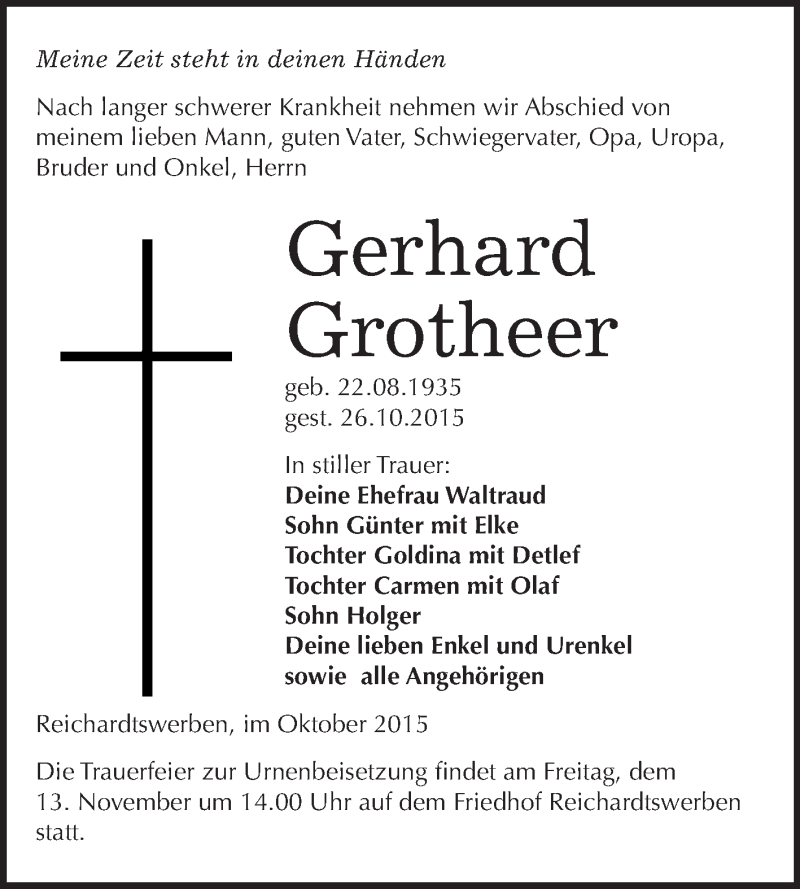 Meine Zeit steht in deinen Händen

Nach langer schwerer Krankheit nehmen wir Abschied von meinem lieben Mann, guten Vater, Schwiegervater, Opa, Uropa, Bruder und Onkel, Herrn

Gerhard
Grotheer

geb. 22.08.1935
gest. 26.10.2015

In stiller Trauer:
Deine Ehefrau Waltraud
Sohn Günter mit Elke
Tochter Goldina mit Detlef
Tochter Carmen mit Olaf
Sohn Holger
Deine lieben Enkel und Urenkel
sowie alle Angehörigen

Reichardtswerben, im Oktober 2015

Die Trauerfeier zur Urnenbeisetzung findet am Freitag, dem 13. November um 14.00 Uhr auf dem Friedhof Reichardtswerben statt.